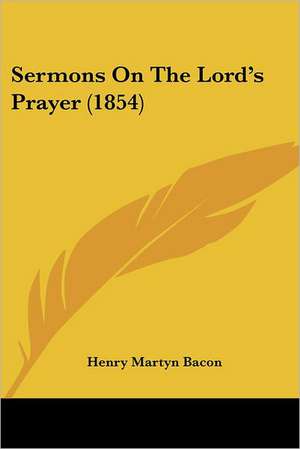 Sermons On The Lord's Prayer (1854)

Henry Martyn Bacon